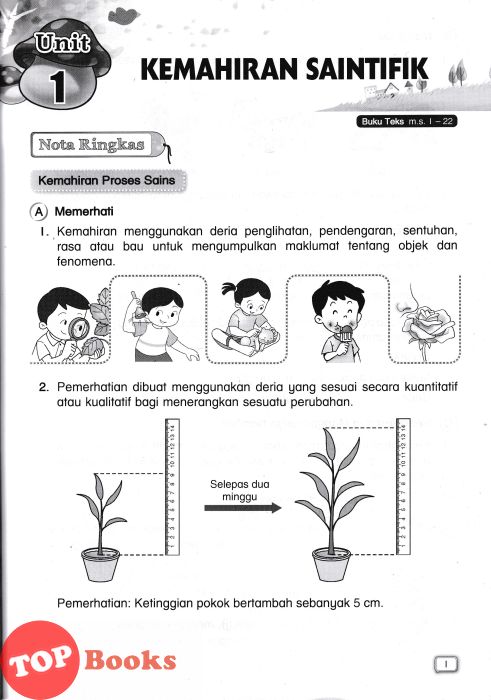 Unit 1

KEMAHIRAN SAINTIFIK

Buku Teks m.s. 1 – 22

Nota Ringkas

Kemahiran Proses Sains

A Memerhati

1. Kemahiran menggunakan deria penglihatan, pendengaran, sentuhan, rasa atau bau untuk mengumpulkan maklumat tentang objek dan fenomena.

2. Pemerhatian dibuat menggunakan deria yang sesuai secara kuantitatif atau kualitatif bagi menerangkan sesuatu perubahan.

1 2 3 4 5 6 7 8 9 10 11 12 13 14

Selepas dua minggu

1 2 3 4 5 6 7 8 9 10 11 12 13 14

Pemerhatian: Ketinggian pokok bertambah sebanyak 5 cm.

TOP Books

1